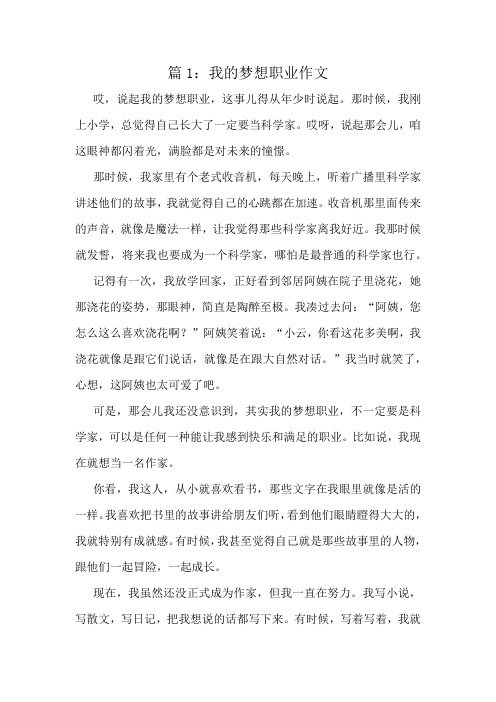 篇 1：我的梦想职业作文

哎，说起我的梦想职业，这事儿得从年少时说起。那时候，我刚上小学，总觉得自己长大了一定要当科学家。哎呀，说起那会儿，咱这眼神都闪着光，满脸都是对未来的憧憬。

那时候，我家里有个老式收音机，每天晚上，听着广播里科学家讲述他们的故事，我就觉得自己的心跳都在加速。收音机那里面传来的声音，就像是魔法一样，让我觉得那些科学家离我好近。我那时候就发誓，将来我也要成为一个科学家，哪怕是最普通的科学家也行。

记得有一次，我放学回家，正好看到邻居阿姨在院子里浇花，她那浇花的姿势，那眼神，简直是陶醉至极。我凑过去问：“阿姨，您怎么这么喜欢浇花啊？”阿姨笑着说：“小云，你看这花多美啊，我浇花就像是跟它们说话，就像是在跟大自然对话。”我当时就笑了，心想，这阿姨也太可爱了吧。

可是，那会儿我还没意识到，其实我的梦想职业，不一定要是科学家，可以是任何一种能让我感到快乐和满足的职业。比如说，我现在就想当一名作家。

你看，我这人，从小就喜欢看书，那些文字在我眼里就像是活的一样。我喜欢把书里的故事讲给朋友们听，看到他们眼睛瞪得大大的，我就特别有成就感。有时候，我甚至觉得自己就是那些故事里的人物，跟他们一起冒险，一起成长。

现在，我虽然还没正式成为作家，但我一直在努力。我写小说，写散文，写日记，把我想说的话都写下来。有时候，写着写着，我就